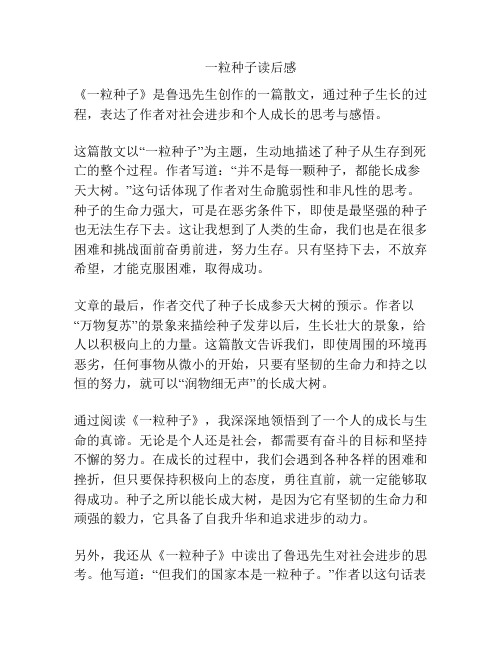 一粒种子读后感

《一粒种子》是鲁迅先生创作的一篇散文，通过种子生长的过程，表达了作者对社会进步和个人成长的思考与感悟。

这篇散文以“一粒种子”为主题，生动地描述了种子从生存到死亡的整个过程。作者写道：“并不是每一颗种子，都能长成参天大树。”这句话体现了作者对生命脆弱性和非凡性的思考。种子的生命力强大，可是在恶劣条件下，即使是最坚强的种子也无法生存下去。这让我想到了人类的生命，我们也是在很多困难和挑战面前奋勇前进，努力生存。只有坚持下去，不放弃希望，才能克服困难，取得成功。

文章的最后，作者交代了种子长成参天大树的预示。作者以“万物复苏”的景象来描绘种子发芽以后，生长壮大的景象，给人以积极向上的力量。这篇散文告诉我们，即使周围的环境再恶劣，任何事物从微小的开始，只要有坚韧的生命力和持之以恒的努力，就可以“润物细无声”的长成大树。

通过阅读《一粒种子》，我深深地领悟到了一个人的成长与生命的真谛。无论是个人还是社会，都需要有奋斗的目标和坚持不懈的努力。在成长的过程中，我们会遇到各种各样的困难和挫折，但只要保持积极向上的态度，勇往直前，就一定能够取得成功。种子之所以能长成大树，是因为它有坚韧的生命力和顽强的毅力，它具备了自我升华和追求进步的动力。

另外，我还从《一粒种子》中读出了鲁迅先生对社会进步的思考。他写道：“但我们的国家本是一粒种子。”作者以这句话表